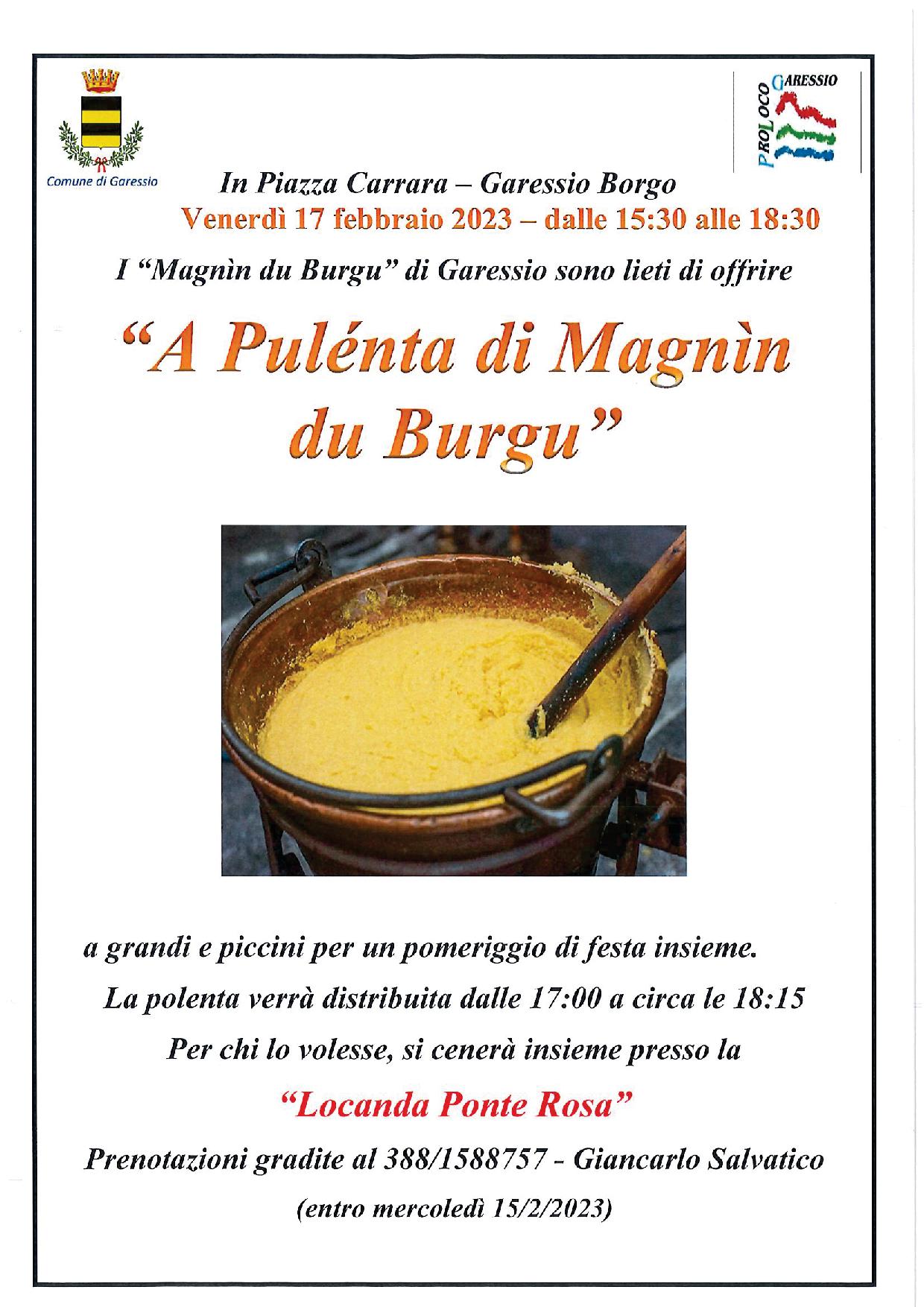 Comune di Garessio

PROLOCO GARESSIO

In Piazza Carrara – Garessio Borgo
Venerdì 17 febbraio 2023 – dalle 15:30 alle 18:30

I "Magnìn du Burgu" di Garessio sono lieti di offrire

"A Pulénta di Magnìn du Burgu"

a grandi e piccini per un pomeriggio di festa insieme.
La polenta verrà distribuita dalle 17:00 a circa le 18:15
Per chi lo volesse, si cenerà insieme presso la

"Locanda Ponte Rosa"

Prenotazioni gradite al 388/1588757 - Giancarlo Salvatico
(entro mercoledì 15/2/2023)